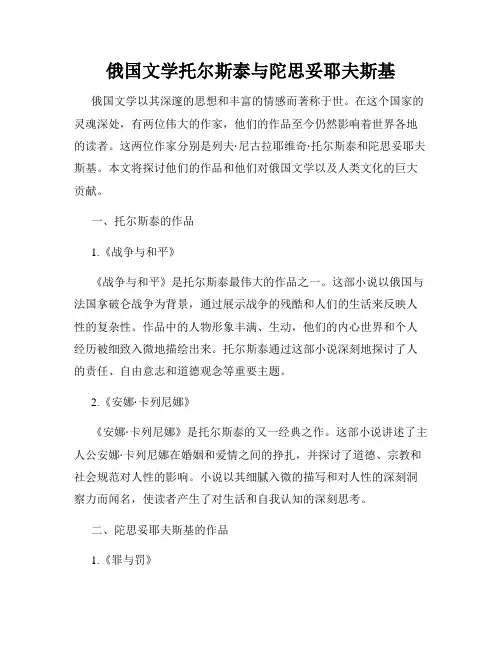 俄国文学托尔斯泰与陀思妥耶夫斯基

俄国文学以其深邃的思想和丰富的情感而著称于世。在这个国家的灵魂深处，有两位伟大的作家，他们的作品至今仍然影响着世界各地的读者。这两位作家分别是列夫·尼古拉耶维奇·托尔斯泰和陀思妥耶夫斯基。本文将探讨他们的作品和他们对俄国文学以及人类文化的巨大贡献。

一、托尔斯泰的作品

1.《战争与和平》

《战争与和平》是托尔斯泰最伟大的作品之一。这部小说以俄国与法国拿破仑战争为背景，通过展示战争的残酷和人们的生活来反映人性的复杂性。作品中的人物形象丰满、生动，他们的内心世界和个人经历被细致入微地描绘出来。托尔斯泰通过这部小说深刻地探讨了人的责任、自由意志和道德观念等重要主题。

2.《安娜·卡列尼娜》

《安娜·卡列尼娜》是托尔斯泰的又一经典之作。这部小说讲述了主人公安娜·卡列尼娜在婚姻和爱情之间的挣扎，并探讨了道德、宗教和社会规范对人性的影响。小说以其细腻入微的描写和对人性的深刻洞察力而闻名，使读者产生了对生活和自我认知的深刻思考。

二、陀思妥耶夫斯基的作品

1.《罪与罚》